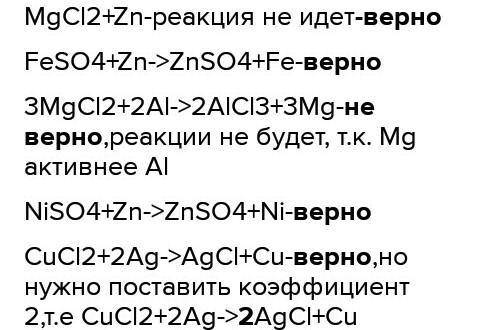 MgCl2+Zn-реакция не идет-верно

FeSO4+Zn->ZnSO4+Fe-верно

3MgCl2+2Al->2AlCl3+3Mg-не верно,реакции не будет, т.к. Mg активнее Al

NiSO4+Zn->ZnSO4+Ni-верно

CuCl2+2Ag->AgCl+Cu-верно,но нужно поставить коэффициент 2,т.е CuCl2+2Ag->2AgCl+Cu